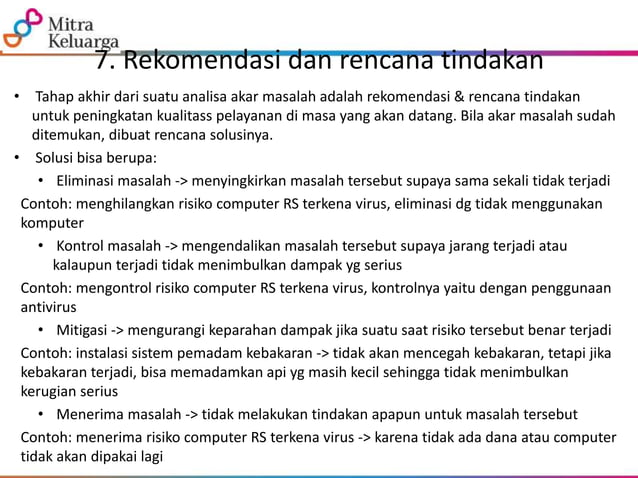 Mitra Keluarga

7. Rekomendasi dan rencana tindakan

• Tahap akhir dari suatu analisa akar masalah adalah rekomendasi & rencana tindakan untuk peningkatan kualitass pelayanan di masa yang akan datang. Bila akar masalah sudah ditemukan, dibuat rencana solusinya.
• Solusi bisa berupa:
• Eliminasi masalah -> menyingkirkan masalah tersebut supaya sama sekali tidak terjadi
Contoh: menghilangkan risiko computer RS terkena virus, eliminasi dg tidak menggunakan komputer
• Kontrol masalah -> mengendalikan masalah tersebut supaya jarang terjadi atau kalaupun terjadi tidak menimbulkan dampak yg serius
Contoh: mengontrol risiko computer RS terkena virus, kontrolnya yaitu dengan penggunaan antivirus
• Mitigasi -> mengurangi keparahan dampak jika suatu saat risiko tersebut benar terjadi
Contoh: instalasi sistem pemadam kebakaran -> tidak akan mencegah kebakaran, tetapi jika kebakaran terjadi, bisa memadamkan api yg masih kecil sehingga tidak menimbulkan kerugian serius
• Menerima masalah -> tidak melakukan tindakan apapun untuk masalah tersebut
Contoh: menerima risiko computer RS terkena virus -> karena tidak ada dana atau computer tidak akan dipakai lagi